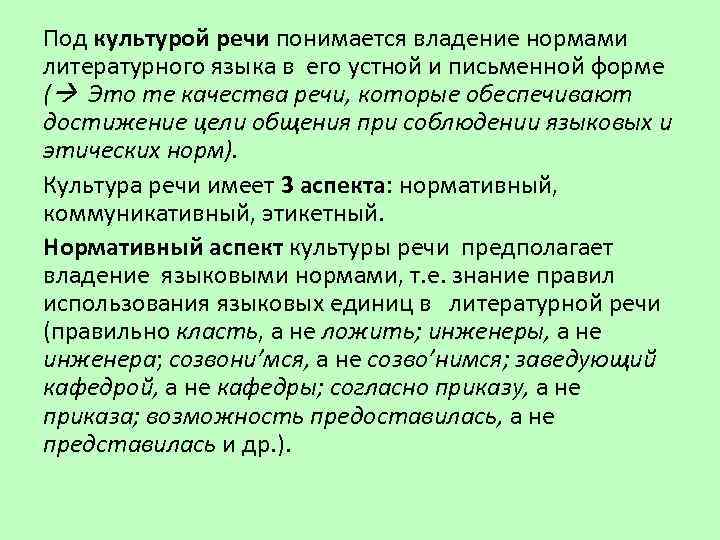 Под культурой речи понимается владение нормами литературного языка в его устной и письменной форме (→ Это те качества речи, которые обеспечивают достижение цели общения при соблюдении языковых и этических норм).

Культура речи имеет 3 аспекта: нормативный, коммуникативный, этикетный.

Нормативный аспект культуры речи предполагает владение языковыми нормами, т.е. знание правил использования языковых единиц в литературной речи (правильно класть, а не ложить; инженеры, а не инженера; созвони'мся, а не созво'нимся; заведующий кафедрой, а не кафедры; согласно приказу, а не приказа; возможность предоставилась, а не представилась и др.).